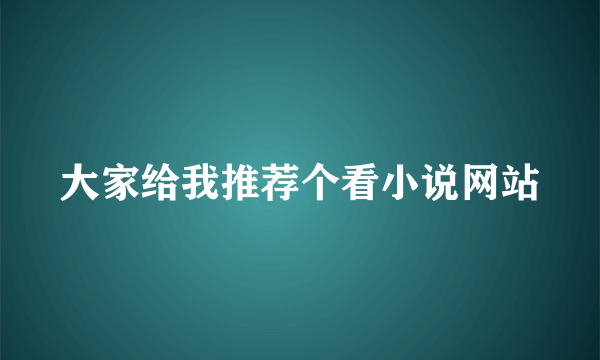 大家给我推荐个看小说网站